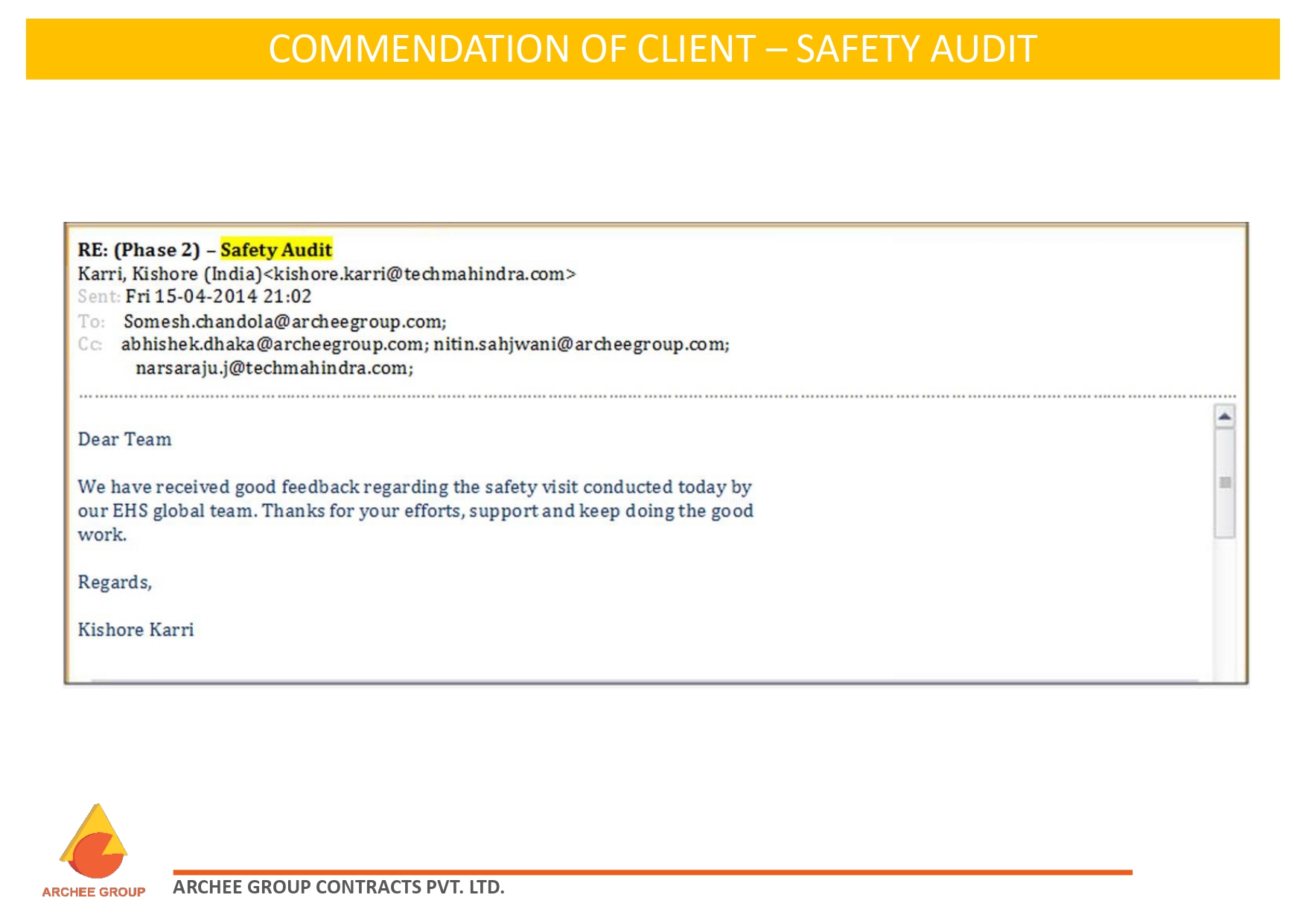 COMMENDATION OF CLIENT – SAFETY AUDIT

RE: (Phase 2) – Safety Audit
Karri, Kishore (India)<kishore.karri@techmahindra.com>
Sent: Fri 15-04-2014 21:02
To: Somesh.chandola@archeegroup.com;
Cc: abhishek.dhaka@archeegroup.com; nitin.sahjwani@archeegroup.com;
narsaraju.j@techmahindra.com;

Dear Team

We have received good feedback regarding the safety visit conducted today by our EHS global team. Thanks for your efforts, support and keep doing the good work.

Regards,

Kishore Karri

ARCHEE GROUP

ARCHEE GROUP CONTRACTS PVT. LTD.